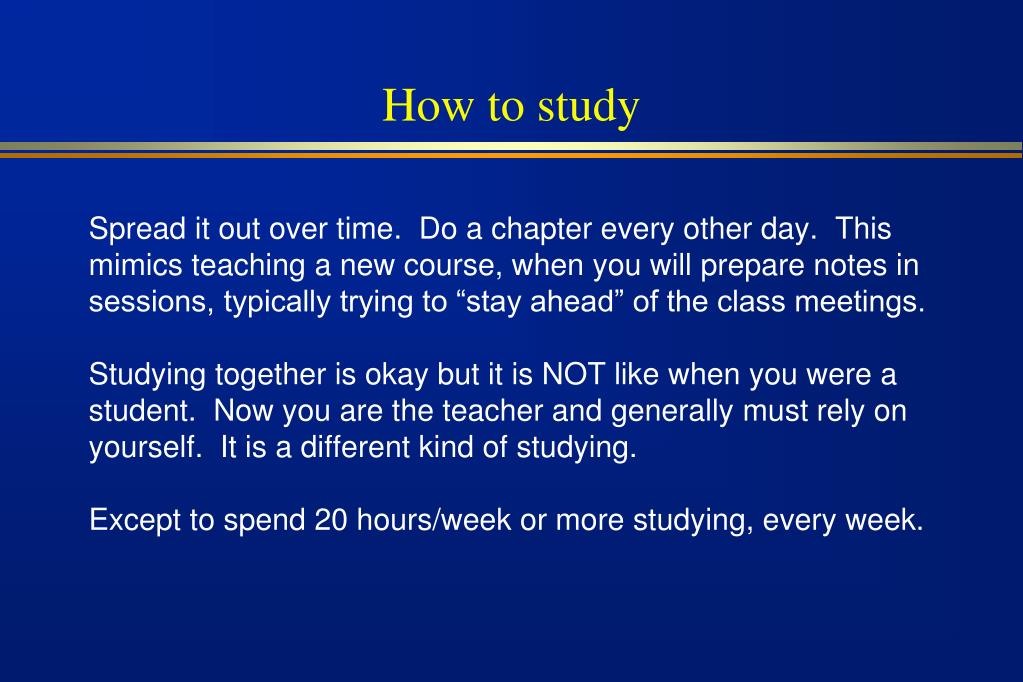 How to study

Spread it out over time.  Do a chapter every other day.  This mimics teaching a new course, when you will prepare notes in sessions, typically trying to “stay ahead” of the class meetings.

Studying together is okay but it is NOT like when you were a student.  Now you are the teacher and generally must rely on yourself.  It is a different kind of studying.

Except to spend 20 hours/week or more studying, every week.